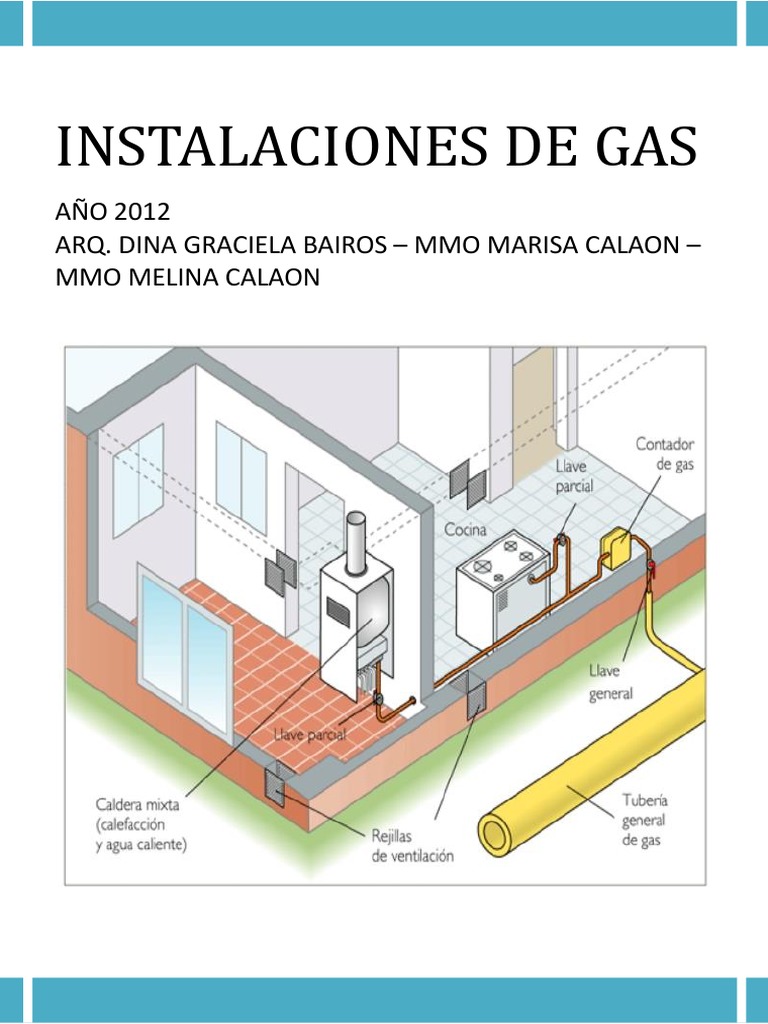 INSTALACIONES DE GAS

AÑO 2012
ARQ. DINA GRACIELA BAIROS – MMO MARISA CALAON – MMO MELINA CALAON

Contador de gas

Llave parcial

Cocina

Llave general

Llave parcial

Caldera mixta (calefacción y agua caliente)

Rejillas de ventilación

Tubería general de gas